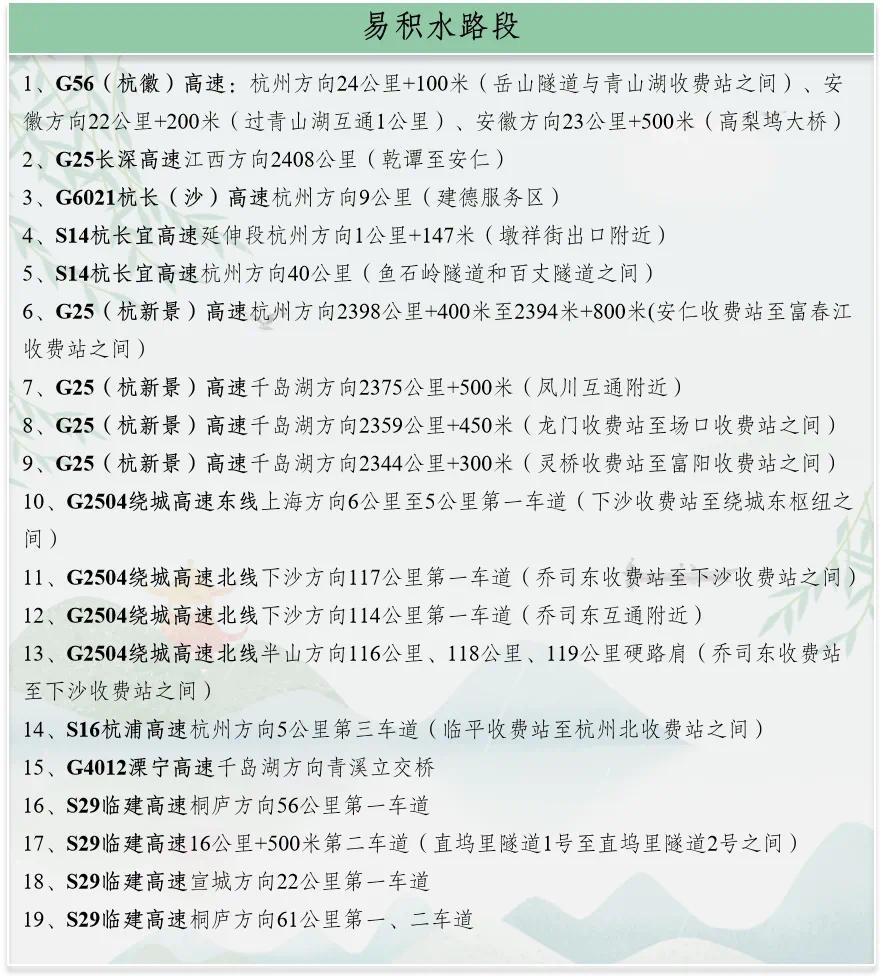 易积水路段

1、G56（杭徽）高速：杭州方向24公里+100米（岳山隧道与青山湖收费站之间）、安徽方向22公里+200米（过青山湖互通1公里）、安徽方向23公里+500米（高梨坞大桥）

2、G25长深高速江西方向2408公里（乾谭至安仁）

3、G6021杭长（沙）高速杭州方向9公里（建德服务区）

4、S14杭长宜高速延伸段杭州方向1公里+147米（墩祥街出口附近）

5、S14杭长宜高速杭州方向40公里（鱼石岭隧道和百丈隧道之间）

6、G25（杭新景）高速杭州方向2398公里+400米至2394米+800米(安仁收费站至富春江收费站之间）

7、G25（杭新景）高速千岛湖方向2375公里+500米（凤川互通附近）

8、G25（杭新景）高速千岛湖方向2359公里+450米（龙门收费站至场口收费站之间）

9、G25（杭新景）高速千岛湖方向2344公里+300米（灵桥收费站至富阳收费站之间）

10、G2504绕城高速东线上海方向6公里至5公里第一车道（下沙收费站至绕城东枢纽之间）

11、G2504绕城高速北线下沙方向117公里第一车道（乔司东收费站至下沙收费站之间）

12、G2504绕城高速北线下沙方向114公里第一车道（乔司东互通附近）

13、G2504绕城高速北线半山方向116公里、118公里、119公里硬路肩（乔司东收费站至下沙收费站之间）

14、S16杭浦高速杭州方向5公里第三车道（临平收费站至杭州北收费站之间）

15、G4012溧宁高速千岛湖方向青溪立交桥

16、S29临建高速桐庐方向56公里第一车道

17、S29临建高速16公里+500米第二车道（直坞里隧道1号至直坞里隧道2号之间）

18、S29临建高速宣城方向22公里第一车道

19、S29临建高速桐庐方向61公里第一、二车道